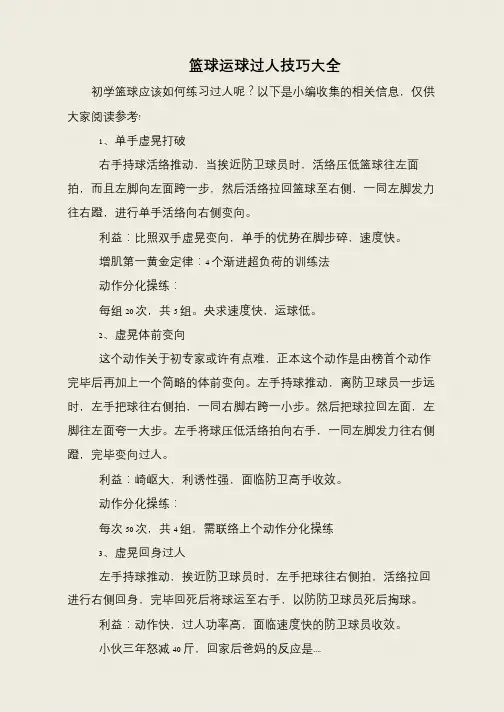 篮球运球过人技巧大全

初学篮球应该如何练习过人呢？以下是小编收集的相关信息，仅供大家阅读参考!

1、单手虚晃打破

右手持球活络推动，当挨近防卫球员时，活络压低篮球往左面拍，而且左脚向左面跨一步，然后活络拉回篮球至右侧，一同左脚发力往右蹬，进行单手活络向右侧变向。

利益：比照双手虚晃变向，单手的优势在脚步碎、速度快。

增肌第一黄金定律：4个渐进超负荷的训练法

动作分化操练：

每组20次，共5组。央求速度快，运球低。

2、虚晃体前变向

这个动作关于初专家或许有点难，正本这个动作是由榜首个动作完毕后再加上一个简略的体前变向。左手持球推动，离防卫球员一步远时，左手把球往右侧拍，一同右脚右跨一小步。然后把球拉回左面，左脚往左面夸一大步。左手将球压低活络拍向右手，一同左脚发力往右侧蹬，完毕变向过人。

利益：崎岖大，利诱性强，面临防卫高手收效。

动作分化操练：

每次50次，共4组，需联络上个动作分化操练

3、虚晃回身过人

左手持球推动，挨近防卫球员时，左手把球往右侧拍，活络拉回进行右侧回身，完毕回死后将球运至右手，以防防卫球员死后掏球。

利益：动作快，过人功率高，面临速度快的防卫球员收效。

小伙三年怒减40斤，回家后爸妈的反应是...